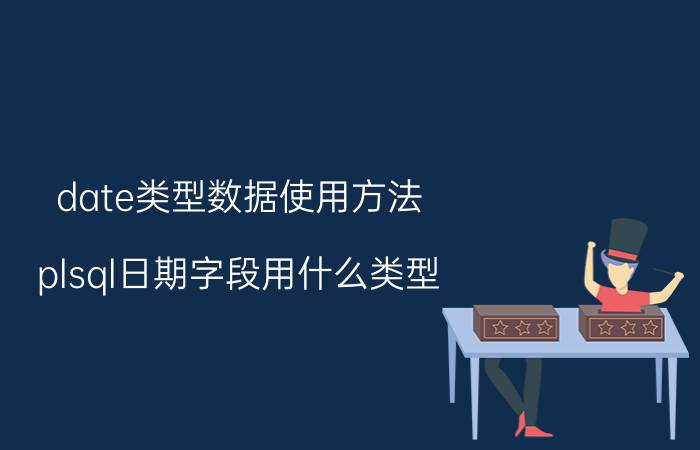 date类型数据使用方法

plsql日期字段用什么类型